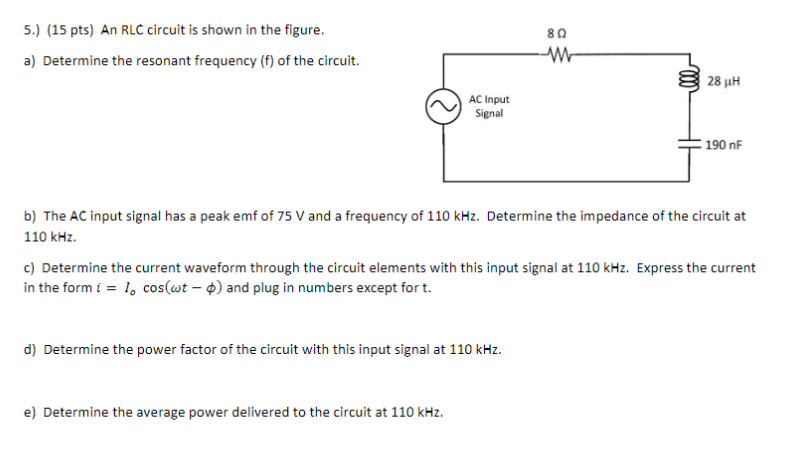 5.) (15 pts) An RLC circuit is shown in the figure.

a) Determine the resonant frequency (f) of the circuit.

8 Ω

28 μH

AC Input Signal

190 nF

b) The AC input signal has a peak emf of 75 V and a frequency of 110 kHz. Determine the impedance of the circuit at 110 kHz.

c) Determine the current waveform through the circuit elements with this input signal at 110 kHz. Express the current in the form $i = I_o \cos(\omega t - \phi)$ and plug in numbers except for t.

d) Determine the power factor of the circuit with this input signal at 110 kHz.

e) Determine the average power delivered to the circuit at 110 kHz.